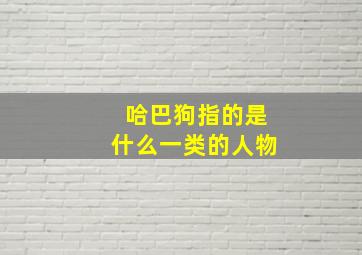 哈巴狗指的是
什么一类的人物